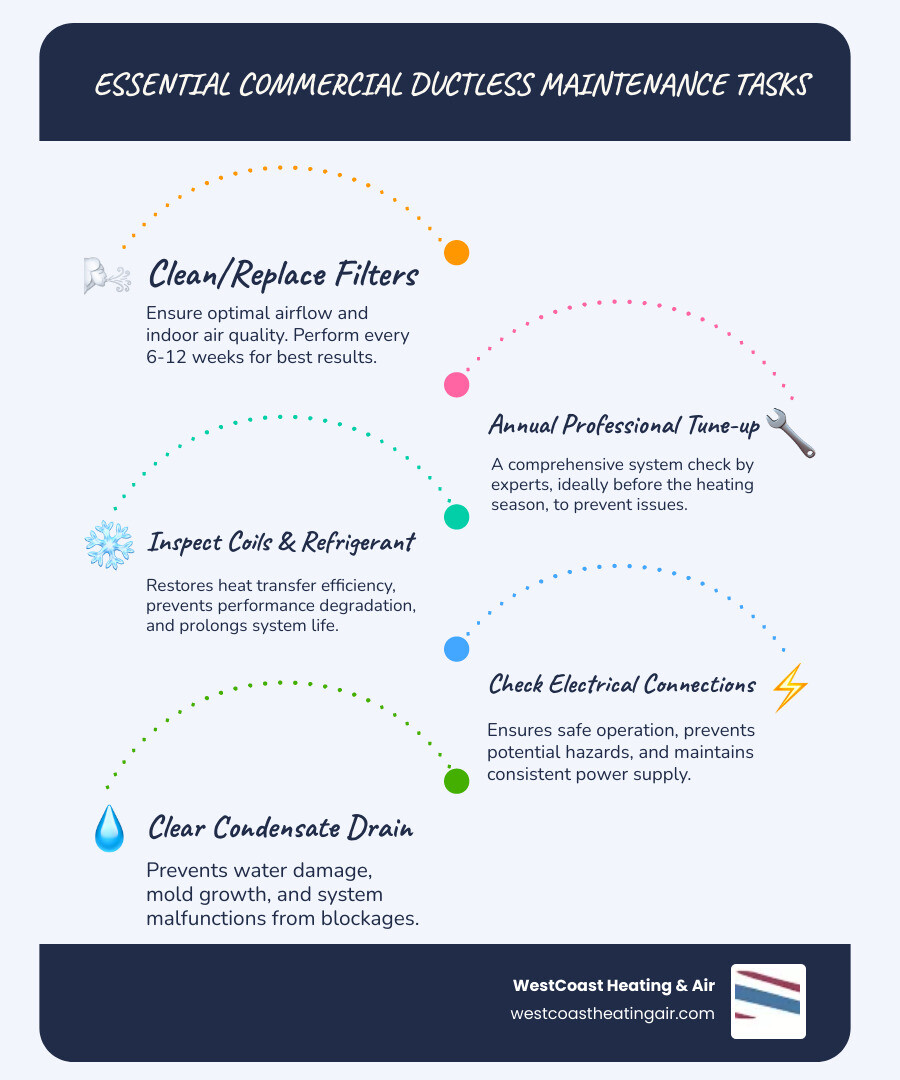 ESSENTIAL COMMERCIAL DUCTLESS MAINTENANCE TASKS

Clean/Replace Filters

Ensure optimal airflow and indoor air quality. Perform every 6-12 weeks for best results.

Annual Professional Tune-up

A comprehensive system check by experts, ideally before the heating season, to prevent issues.

Inspect Coils & Refrigerant

Restores heat transfer efficiency, prevents performance degradation, and prolongs system life.

Check Electrical Connections

Ensures safe operation, prevents potential hazards, and maintains consistent power supply.

Clear Condensate Drain

Prevents water damage, mold growth, and system malfunctions from blockages.

WestCoast Heating & Air
westcoastheatingair.com